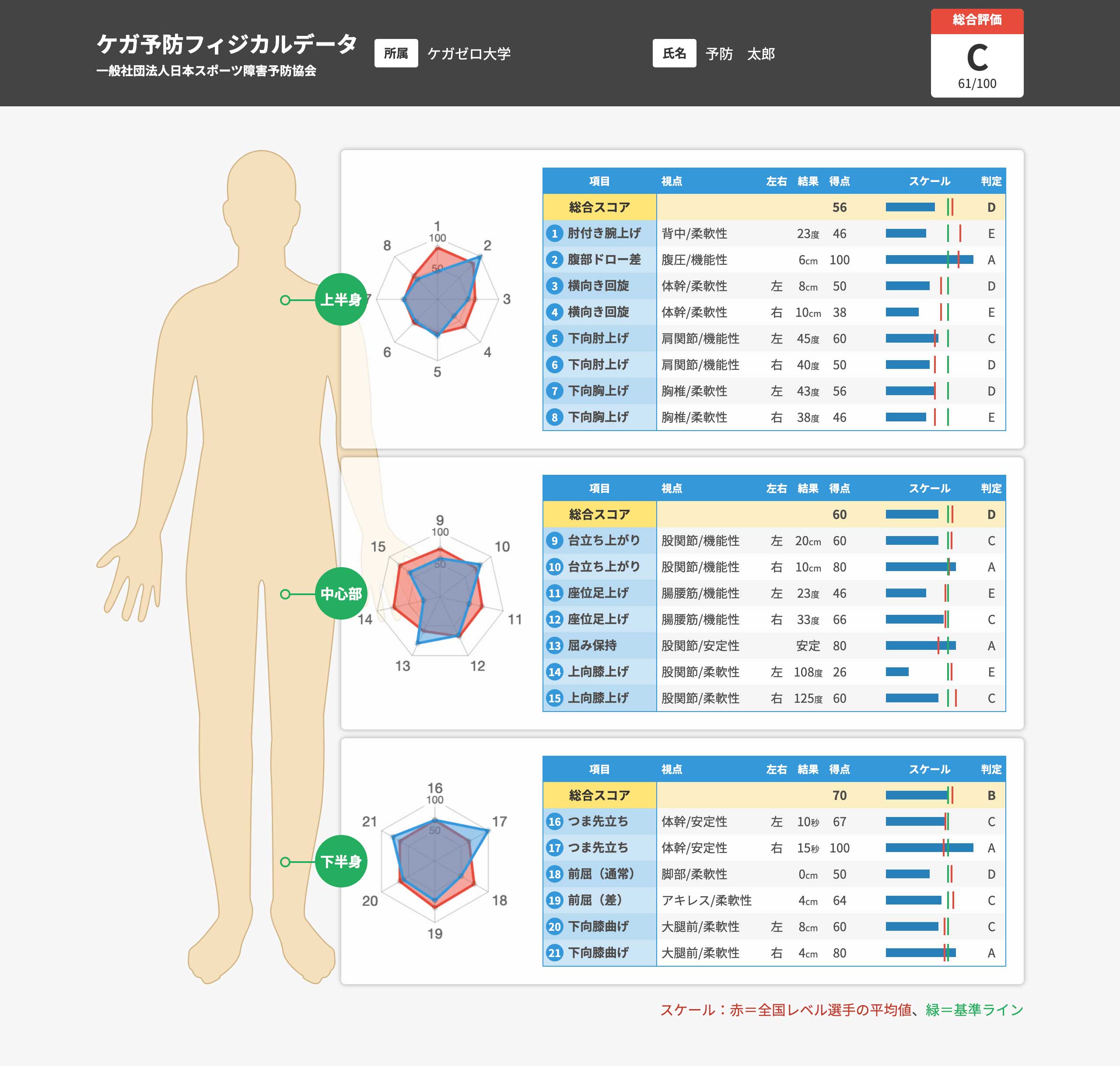 ケガ予防フィジカルデータ
一般社団法人日本スポーツ障害予防協会

所属 ケガゼロ大学

氏名 予防 太郎

総合評価
C
61/100

上半身

1
100
50
2
3
4
5
6
7
8

| 項目 | 視点 | 左右 | 結果 | 得点 | スケール | 判定 |
|---|---|---|---|---|---|---|
| 総合スコア | | | | 56 | | D |
| 1 肘付き腕上げ | 背中/柔軟性 | | 23度 | 46 | | E |
| 2 腹部ドロー差 | 腹圧/機能性 | | 6cm | 100 | | A |
| 3 横向き回旋 | 体幹/柔軟性 | 左 | 8cm | 50 | | D |
| 4 横向き回旋 | 体幹/柔軟性 | 右 | 10cm | 38 | | E |
| 5 下向肘上げ | 肩関節/機能性 | 左 | 45度 | 60 | | C |
| 6 下向肘上げ | 肩関節/機能性 | 右 | 40度 | 50 | | D |
| 7 下向胸上げ | 胸椎/柔軟性 | 左 | 43度 | 56 | | D |
| 8 下向胸上げ | 胸椎/柔軟性 | 右 | 38度 | 46 | | E |

中心部

9
100
50
10
11
12
13
14
15

| 項目 | 視点 | 左右 | 結果 | 得点 | スケール | 判定 |
|---|---|---|---|---|---|---|
| 総合スコア | | | | 60 | | D |
| 9 台立ち上がり | 股関節/機能性 | 左 | 20cm | 60 | | C |
| 10 台立ち上がり | 股関節/機能性 | 右 | 10cm | 80 | | A |
| 11 座位足上げ | 腸腰筋/機能性 | 左 | 23度 | 46 | | E |
| 12 座位足上げ | 腸腰筋/機能性 | 右 | 33度 | 66 | | C |
| 13 屈み保持 | 股関節/安定性 | | 安定 | 80 | | A |
| 14 上向膝上げ | 股関節/柔軟性 | 左 | 108度 | 26 | | E |
| 15 上向膝上げ | 股関節/柔軟性 | 右 | 125度 | 60 | | C |

下半身

16
100
50
17
18
19
20
21

| 項目 | 視点 | 左右 | 結果 | 得点 | スケール | 判定 |
|---|---|---|---|---|---|---|
| 総合スコア | | | | 70 | | B |
| 16 つま先立ち | 体幹/安定性 | 左 | 10秒 | 67 | | C |
| 17 つま先立ち | 体幹/安定性 | 右 | 15秒 | 100 | | A |
| 18 前屈（通常） | 脚部/柔軟性 | | 0cm | 50 | | D |
| 19 前屈（差） | アキレス/柔軟性 | | 4cm | 64 | | C |
| 20 下向膝曲げ | 大腿前/柔軟性 | 左 | 8cm | 60 | | C |
| 21 下向膝曲げ | 大腿前/柔軟性 | 右 | 4cm | 80 | | A |

スケール：赤＝全国レベル選手の平均値、緑＝基準ライン